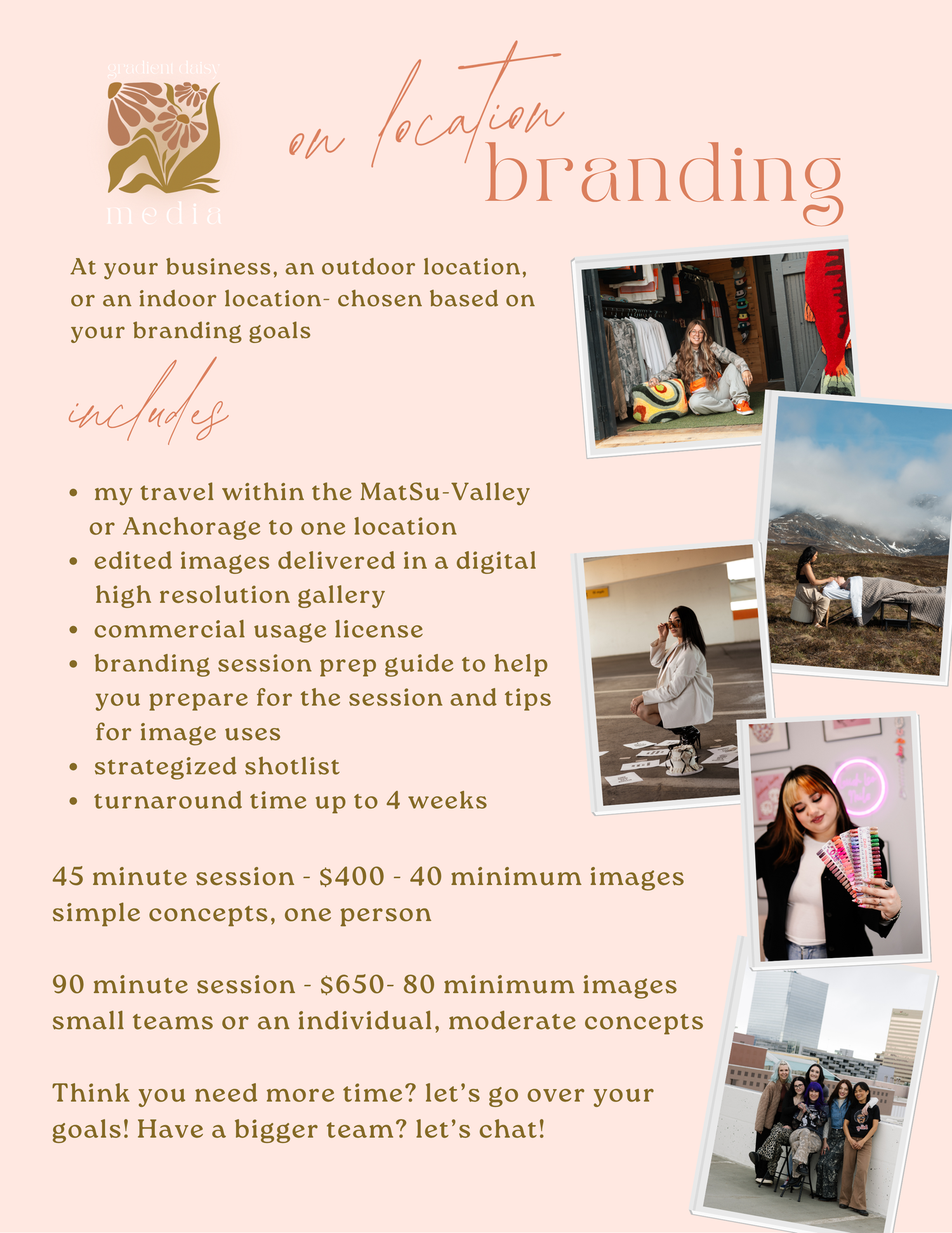 gradient daisy
media

on location
branding

At your business, an outdoor location, or an indoor location- chosen based on your branding goals

includes

• my travel within the MatSu-Valley or Anchorage to one location
• edited images delivered in a digital high resolution gallery
• commercial usage license
• branding session prep guide to help you prepare for the session and tips for image uses
• strategized shotlist
• turnaround time up to 4 weeks

45 minute session - $400 - 40 minimum images simple concepts, one person

90 minute session - $650- 80 minimum images small teams or an individual, moderate concepts

Think you need more time? let's go over your goals! Have a bigger team? let's chat!